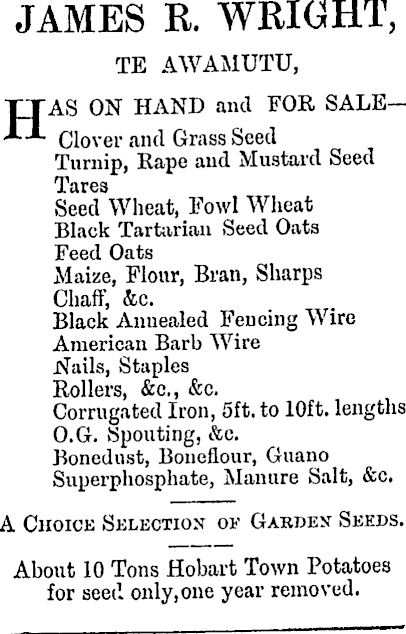 JAMES R. WRIGHT,

TE AWAMUTU,

HAS ON HAND and FOR SALE—
Clover and Grass Seed
Turnip, Rape and Mustard Seed
Tares
Seed Wheat, Fowl Wheat
Black Tartarian Seed Oats
Feed Oats
Maize, Flour, Bran, Sharps
Chaff, &c.
Black Annealed Fencing Wire
American Barb Wire
Nails, Staples
Rollers, &c., &c.
Corrugated Iron, 5ft. to 10ft. lengths
O.G. Spouting, &c.
Bonedust, Boneflour, Guano
Superphosphate, Manure Salt, &c.

A CHOICE SELECTION OF GARDEN SEEDS.

About 10 Tons Hobart Town Potatoes for seed only, one year removed.